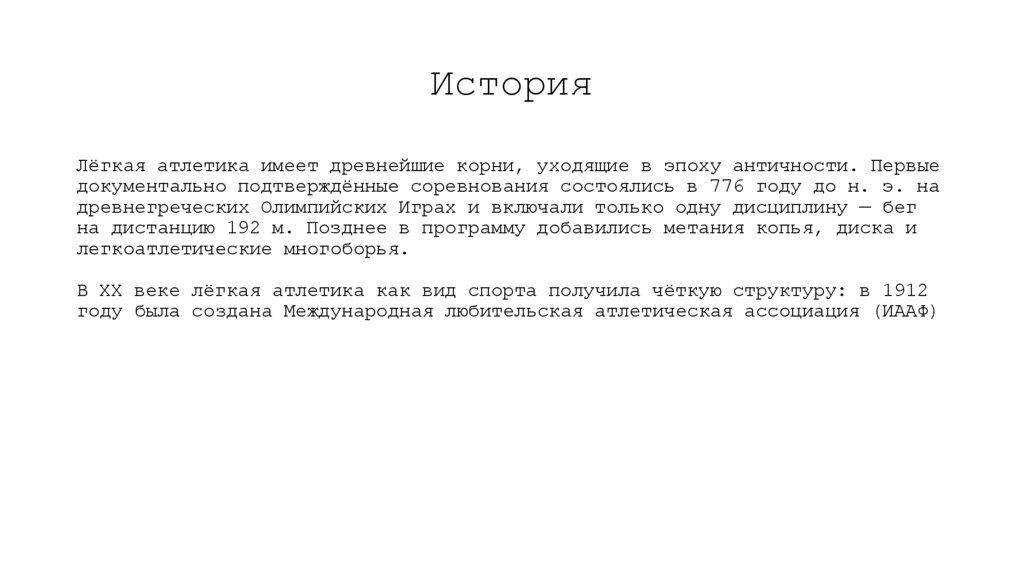 История

Лёгкая атлетика имеет древнейшие корни, уходящие в эпоху античности. Первые документально подтверждённые соревнования состоялись в 776 году до н. э. на древнегреческих Олимпийских Играх и включали только одну дисциплину — бег на дистанцию 192 м. Позднее в программу добавились метания копья, диска и легкоатлетические многоборья.

В XX веке лёгкая атлетика как вид спорта получила чёткую структуру: в 1912 году была создана Международная любительская атлетическая ассоциация (ИААФ)